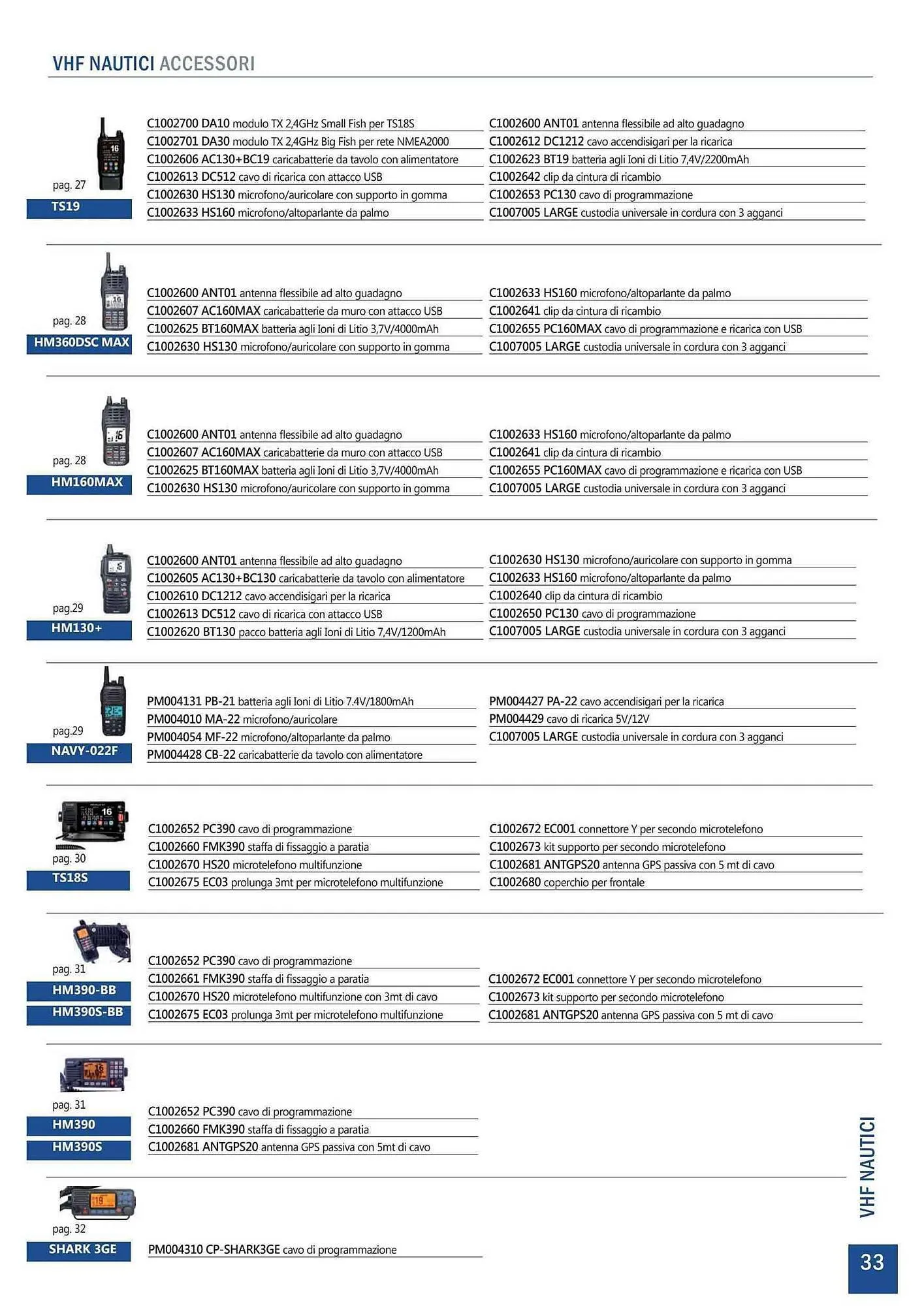 VHF NAUTICI ACCESSORI

pag. 27
TS19

C1002700 DA10 modulo TX 2,4GHz Small Fish per TS18S
C1002701 DA30 modulo TX 2,4GHz Big Fish per rete NMEA2000
C1002606 AC130+BC19 caricabatterie da tavolo con alimentatore
C1002613 DC512 cavo di ricarica con attacco USB
C1002630 HS130 microfono/auricolare con supporto in gomma
C1002633 HS160 microfono/altoparlante da palmo

C1002600 ANT01 antenna flessibile ad alto guadagno
C1002612 DC1212 cavo accendisigari per la ricarica
C1002623 BT19 batteria agli Ioni di Litio 7,4V/2200mAh
C1002642 clip da cintura di ricambio
C1002653 PC130 cavo di programmazione
C1007005 LARGE custodia universale in cordura con 3 agganci

pag. 28
HM360DSC MAX

C1002600 ANT01 antenna flessibile ad alto guadagno
C1002607 AC160MAX caricabatterie da muro con attacco USB
C1002625 BT160MAX batteria agli Ioni di Litio 3,7V/4000mAh
C1002630 HS130 microfono/auricolare con supporto in gomma

C1002633 HS160 microfono/altoparlante da palmo
C1002641 clip da cintura di ricambio
C1002655 PC160MAX cavo di programmazione e ricarica con USB
C1007005 LARGE custodia universale in cordura con 3 agganci

pag. 28
HM160MAX

C1002600 ANT01 antenna flessibile ad alto guadagno
C1002607 AC160MAX caricabatterie da muro con attacco USB
C1002625 BT160MAX batteria agli Ioni di Litio 3,7V/4000mAh
C1002630 HS130 microfono/auricolare con supporto in gomma

C1002633 HS160 microfono/altoparlante da palmo
C1002641 clip da cintura di ricambio
C1002655 PC160MAX cavo di programmazione e ricarica con USB
C1007005 LARGE custodia universale in cordura con 3 agganci

pag.29
HM130+

C1002600 ANT01 antenna flessibile ad alto guadagno
C1002605 AC130+BC130 caricabatterie da tavolo con alimentatore
C1002610 DC1212 cavo accendisigari per la ricarica
C1002613 DC512 cavo di ricarica con attacco USB
C1002620 BT130 pacco batteria agli Ioni di Litio 7,4V/1200mAh

C1002630 HS130 microfono/auricolare con supporto in gomma
C1002633 HS160 microfono/altoparlante da palmo
C1002640 clip da cintura di ricambio
C1002650 PC130 cavo di programmazione
C1007005 LARGE custodia universale in cordura con 3 agganci

pag.29
NAVY-022F

PM004131 PB-21 batteria agli Ioni di Litio 7.4V/1800mAh
PM004010 MA-22 microfono/auricolare
PM004054 MF-22 microfono/altoparlante da palmo
PM004428 CB-22 caricabatterie da tavolo con alimentatore

PM004427 PA-22 cavo accendisigari per la ricarica
PM004429 cavo di ricarica 5V/12V
C1007005 LARGE custodia universale in cordura con 3 agganci

pag. 30
TS18S

C1002652 PC390 cavo di programmazione
C1002660 FMK390 staffa di fissaggio a paratia
C1002670 HS20 microtelefono multifunzione
C1002675 EC03 prolunga 3mt per microtelefono multifunzione

C1002672 EC001 connettore Y per secondo microtelefono
C1002673 kit supporto per secondo microtelefono
C1002681 ANTGPS20 antenna GPS passiva con 5 mt di cavo
C1002680 coperchio per frontale

pag. 31
HM390-BB
HM390S-BB

C1002652 PC390 cavo di programmazione
C1002661 FMK390 staffa di fissaggio a paratia
C1002670 HS20 microtelefono multifunzione con 3mt di cavo
C1002675 EC03 prolunga 3mt per microtelefono multifunzione

C1002672 EC001 connettore Y per secondo microtelefono
C1002673 kit supporto per secondo microtelefono
C1002681 ANTGPS20 antenna GPS passiva con 5 mt di cavo

pag. 31
HM390
HM390S

C1002652 PC390 cavo di programmazione
C1002660 FMK390 staffa di fissaggio a paratia
C1002681 ANTGPS20 antenna GPS passiva con 5mt di cavo

pag. 32
SHARK 3GE

PM004310 CP-SHARK3GE cavo di programmazione

VHF NAUTICI
33